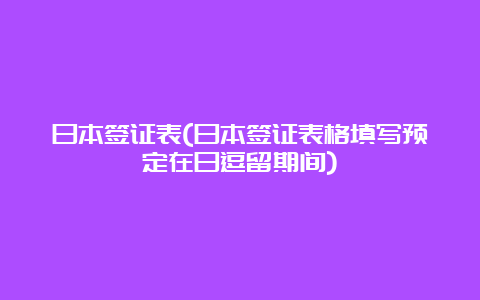 日本签证表(日本签证表格填写预定在日逗留期间)